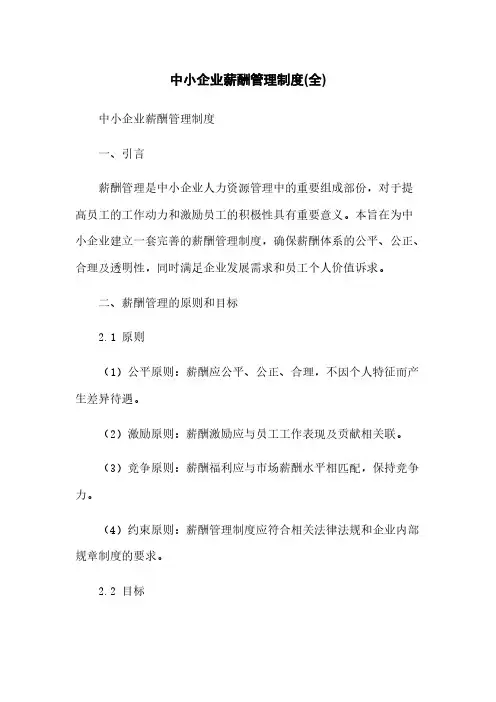 中小企业薪酬管理制度(全)

中小企业薪酬管理制度

一、引言

薪酬管理是中小企业人力资源管理中的重要组成部份，对于提高员工的工作动力和激励员工的积极性具有重要意义。本旨在为中小企业建立一套完善的薪酬管理制度，确保薪酬体系的公平、公正、合理及透明性，同时满足企业发展需求和员工个人价值诉求。

二、薪酬管理的原则和目标

2.1 原则

（1）公平原则：薪酬应公平、公正、合理，不因个人特征而产生差异待遇。

（2）激励原则：薪酬激励应与员工工作表现及贡献相关联。

（3）竞争原则：薪酬福利应与市场薪酬水平相匹配，保持竞争力。

（4）约束原则：薪酬管理制度应符合相关法律法规和企业内部规章制度的要求。

2.2 目标